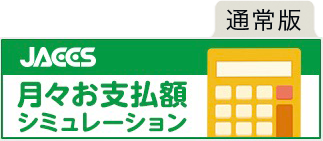 通常版

JACCS

月々お支払額
シミュレーション